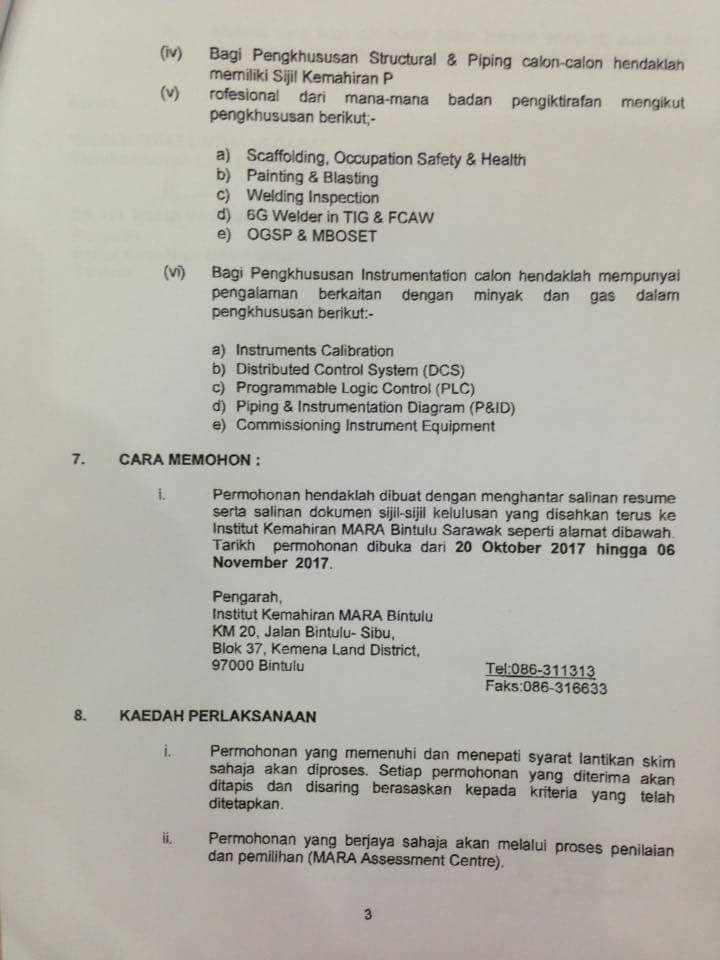 (iv) Bagi Pengkhususan Structural & Piping calon-calon hendaklah memiliki Sijil Kemahiran P

(v) rofesional dari mana-mana badan pengiktirafan mengikut pengkhususan berikut;-

a) Scaffolding, Occupation Safety & Health
b) Painting & Blasting
c) Welding Inspection
d) 6G Welder in TIG & FCAW
e) OGSP & MBOSET

(vi) Bagi Pengkhususan Instrumentation calon hendaklah mempunyai pengalaman berkaitan dengan minyak dan gas dalam pengkhususan berikut:-

a) Instruments Calibration
b) Distributed Control System (DCS)
c) Programmable Logic Control (PLC)
d) Piping & Instrumentation Diagram (P&ID)
e) Commissioning Instrument Equipment

7. CARA MEMOHON :

i. Permohonan hendaklah dibuat dengan menghantar salinan resume serta salinan dokumen sijil-sijil kelulusan yang disahkan terus ke Institut Kemahiran MARA Bintulu Sarawak seperti alamat dibawah. Tarikh permohonan dibuka dari 20 Oktober 2017 hingga 06 November 2017.

Pengarah,
Institut Kemahiran MARA Bintulu
KM 20, Jalan Bintulu- Sibu,
Blok 37, Kemena Land District,
97000 Bintulu

Tel:086-311313
Faks:086-316633

8. KAEDAH PERLAKSANAAN

i. Permohonan yang memenuhi dan menepati syarat lantikan skim sahaja akan diproses. Setiap permohonan yang diterima akan ditapis dan disaring berasaskan kepada kriteria yang telah ditetapkan.

ii. Permohonan yang berjaya sahaja akan melalui proses penilaian dan pemilihan (MARA Assessment Centre).

3